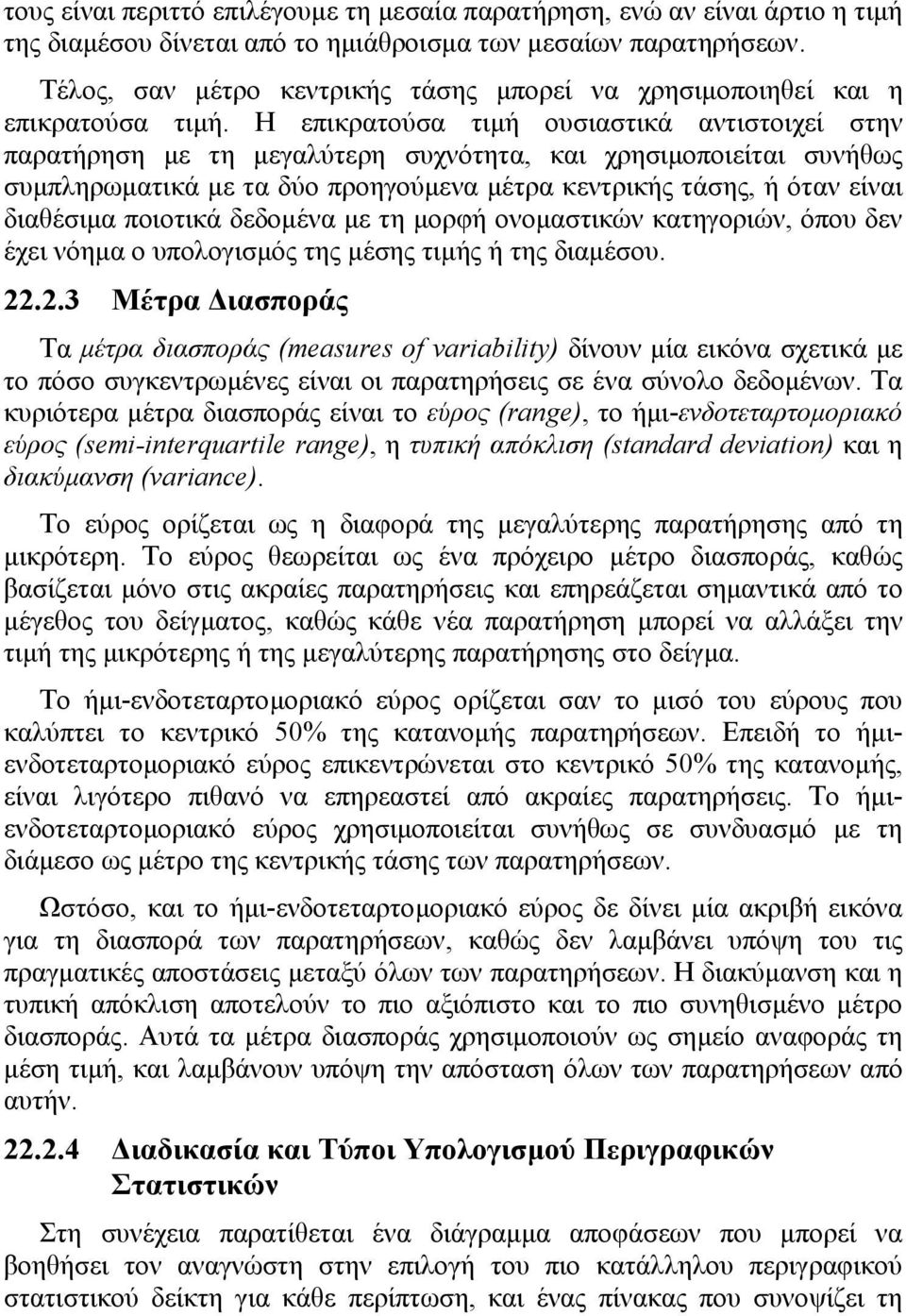 τους είναι περιττό επιλέγουμε τη μεσαία παρατήρηση, ενώ αν είναι άρτιο η τιμή της διαμέσου δίνεται από το ημιάθροισμα των μεσαίων παρατηρήσεων.

Τέλος, σαν μέτρο κεντρικής τάσης μπορεί να χρησιμοποιηθεί και η επικρατούσα τιμή. Η επικρατούσα τιμή ουσιαστικά αντιστοιχεί στην παρατήρηση με τη μεγαλύτερη συχνότητα, και χρησιμοποιείται συνήθως συμπληρωματικά με τα δύο προηγούμενα μέτρα κεντρικής τάσης, ή όταν είναι διαθέσιμα ποιοτικά δεδομένα με τη μορφή ονομαστικών κατηγοριών, όπου δεν έχει νόημα ο υπολογισμός της μέσης τιμής ή της διαμέσου.

22.2.3 Μέτρα Διασποράς

Τα μέτρα διασποράς (measures of variability) δίνουν μία εικόνα σχετικά με το πόσο συγκεντρωμένες είναι οι παρατηρήσεις σε ένα σύνολο δεδομένων. Τα κυριότερα μέτρα διασποράς είναι το εύρος (range), το ήμι-ενδοτεταρτομοριακό εύρος (semi-interquartile range), η τυπική απόκλιση (standard deviation) και η διακύμανση (variance).

Το εύρος ορίζεται ως η διαφορά της μεγαλύτερης παρατήρησης από τη μικρότερη. Το εύρος θεωρείται ως ένα πρόχειρο μέτρο διασποράς, καθώς βασίζεται μόνο στις ακραίες παρατηρήσεις και επηρεάζεται σημαντικά από το μέγεθος του δείγματος, καθώς κάθε νέα παρατήρηση μπορεί να αλλάξει την τιμή της μικρότερης ή της μεγαλύτερης παρατήρησης στο δείγμα.

Το ήμι-ενδοτεταρτομοριακό εύρος ορίζεται σαν το μισό του εύρους που καλύπτει το κεντρικό 50% της κατανομής παρατηρήσεων. Επειδή το ήμι-ενδοτεταρτομοριακό εύρος επικεντρώνεται στο κεντρικό 50% της κατανομής, είναι λιγότερο πιθανό να επηρεαστεί από ακραίες παρατηρήσεις. Το ήμι-ενδοτεταρτομοριακό εύρος χρησιμοποιείται συνήθως σε συνδυασμό με τη διάμεσο ως μέτρο της κεντρικής τάσης των παρατηρήσεων.

Ωστόσο, και το ήμι-ενδοτεταρτομοριακό εύρος δε δίνει μία ακριβή εικόνα για τη διασπορά των παρατηρήσεων, καθώς δεν λαμβάνει υπόψη του τις πραγματικές αποστάσεις μεταξύ όλων των παρατηρήσεων. Η διακύμανση και η τυπική απόκλιση αποτελούν το πιο αξιόπιστο και το πιο συνηθισμένο μέτρο διασποράς. Αυτά τα μέτρα διασποράς χρησιμοποιούν ως σημείο αναφοράς τη μέση τιμή, και λαμβάνουν υπόψη την απόσταση όλων των παρατηρήσεων από αυτήν.

22.2.4 Διαδικασία και Τύποι Υπολογισμού Περιγραφικών Στατιστικών

Στη συνέχεια παρατίθεται ένα διάγραμμα αποφάσεων που μπορεί να βοηθήσει τον αναγνώστη στην επιλογή του πιο κατάλληλου περιγραφικού στατιστικού δείκτη για κάθε περίπτωση, και ένας πίνακας που συνοψίζει τη